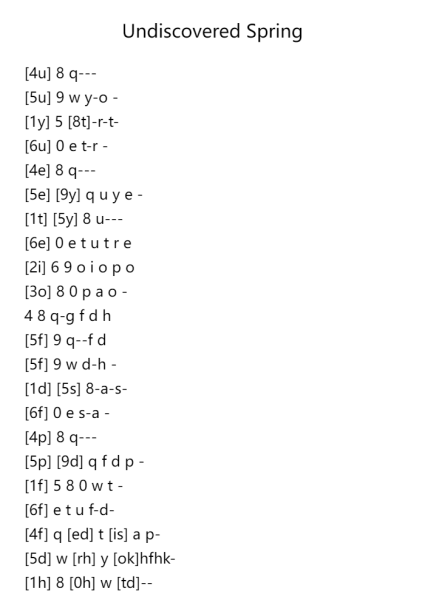 Undiscovered Spring

[4u] 8 q---
[5u] 9 w y-o -
[1y] 5 [8t]-r-t-
[6u] 0 e t-r -
[4e] 8 q---
[5e] [9y] q u y e -
[1t] [5y] 8 u---
[6e] 0 e t u t r e
[2i] 6 9 o i o p o
[3o] 8 0 p a o -
4 8 q-g f d h
[5f] 9 q--f d
[5f] 9 w d-h -
[1d] [5s] 8-a-s-
[6f] 0 e s-a -
[4p] 8 q---
[5p] [9d] q f d p -
[1f] 5 8 0 w t -
[6f] e t u f-d-
[4f] q [ed] t [is] a p-
[5d] w [rh] y [ok]hfhk-
[1h] 8 [0h] w [td]--